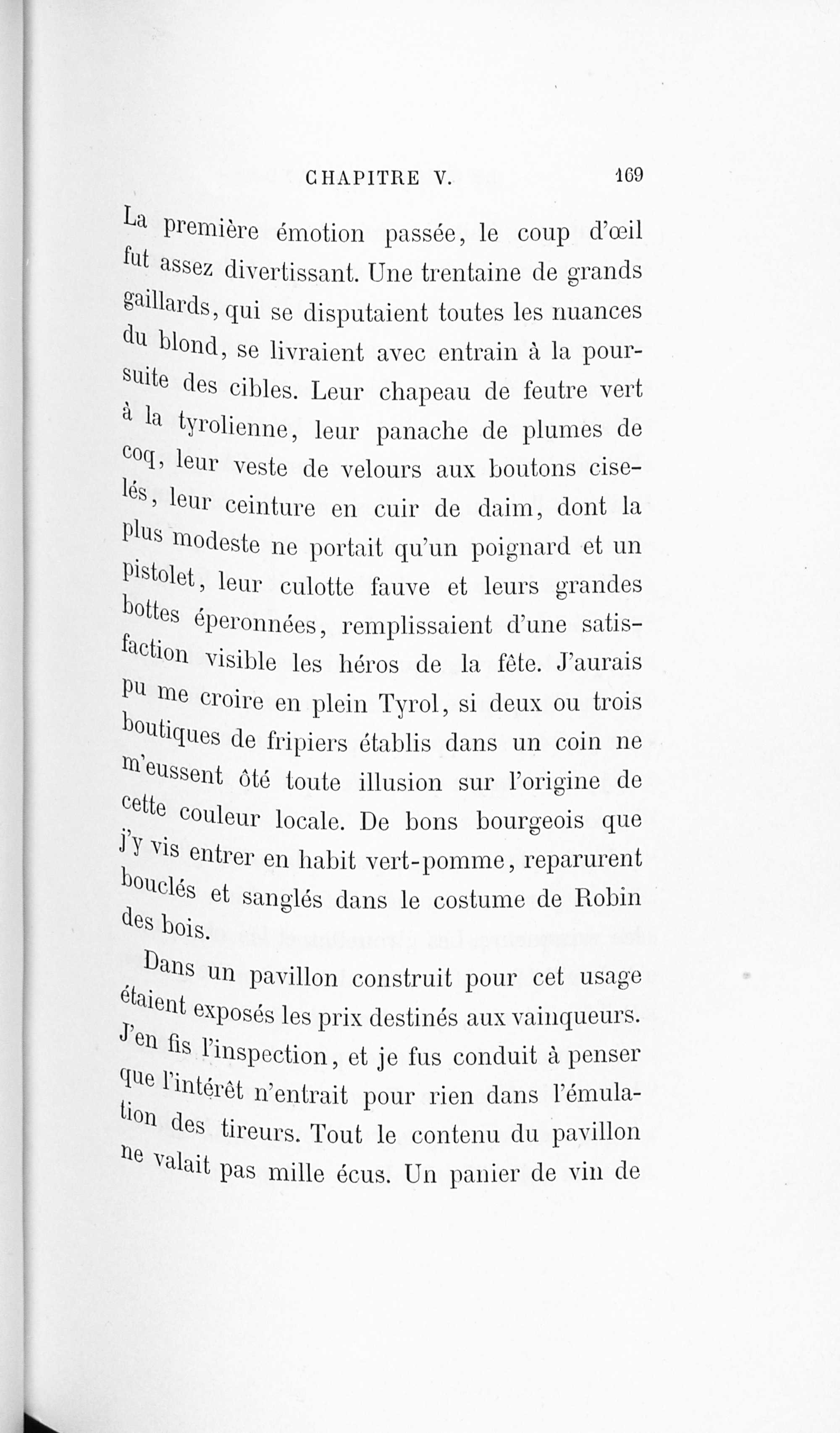 CHAPITRE V. 169

La première émotion passée, le coup d'œil fut assez divertissant. Une trentaine de grands gaillards, qui se disputaient toutes les nuances du blond, se livraient avec entrain à la poursuite des cibles. Leur chapeau de feutre vert à la tyrolienne, leur panache de plumes de coq, leur veste de velours aux boutons ciselés, leur ceinture en cuir de daim, dont la plus modeste ne portait qu'un poignard et un pistolet, leur culotte fauve et leurs grandes bottes éperonnées, remplissaient d'une satisfaction visible les héros de la fête. J'aurais pu me croire en plein Tyrol, si deux ou trois boutiques de fripiers établis dans un coin ne m'eussent ôté toute illusion sur l'origine de cette couleur locale. De bons bourgeois que j'y vis entrer en habit vert-pomme, reparurent bouclés et sanglés dans le costume de Robin des bois.

Dans un pavillon construit pour cet usage étaient exposés les prix destinés aux vainqueurs. J'en fis l'inspection, et je fus conduit à penser que l'intérêt n'entrait pour rien dans l'émulation des tireurs. Tout le contenu du pavillon ne valait pas mille écus. Un panier de vin de